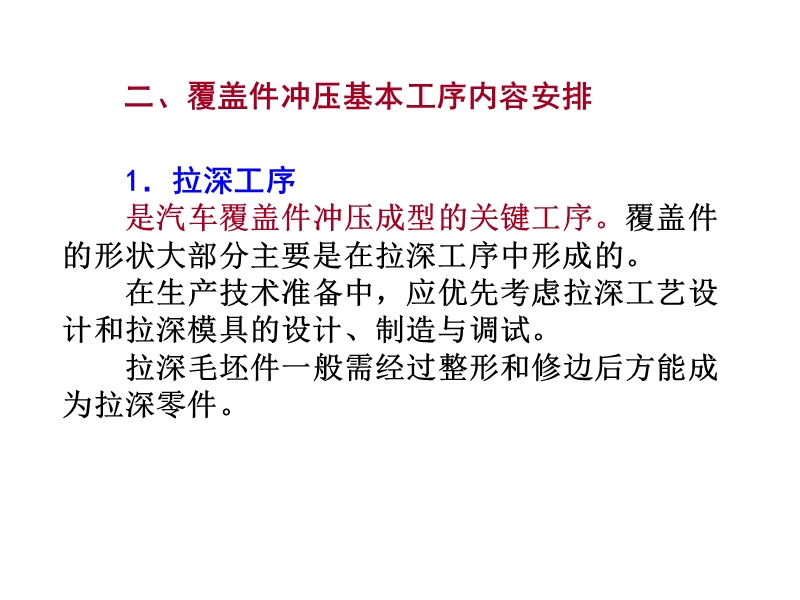 二、覆盖件冲压基本工序内容安排

1．拉深工序

是汽车覆盖件冲压成型的关键工序。覆盖件的形状大部分主要是在拉深工序中形成的。

在生产技术准备中，应优先考虑拉深工艺设计和拉深模具的设计、制造与调试。

拉深毛坯件一般需经过整形和修边后方能成为拉深零件。